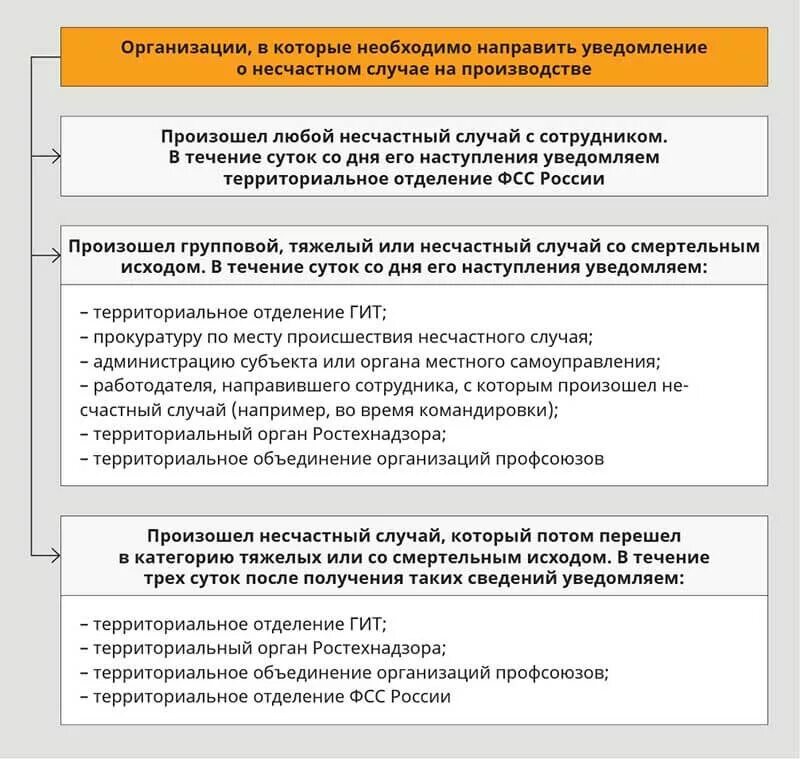 Организации, в которые необходимо направить уведомление о несчастном случае на производстве

Произошел любой несчастный случай с сотрудником. В течение суток со дня его наступления уведомляем территориальное отделение ФСС России

Произошел групповой, тяжелый или несчастный случай со смертельным исходом. В течение суток со дня его наступления уведомляем:

– территориальное отделение ГИТ;
– прокуратуру по месту происшествия несчастного случая;
– администрацию субъекта или органа местного самоуправления;
– работодателя, направившего сотрудника, с которым произошел несчастный случай (например, во время командировки);
– территориальный орган Ростехнадзора;
– территориальное объединение организаций профсоюзов

Произошел несчастный случай, который потом перешел в категорию тяжелых или со смертельным исходом. В течение трех суток после получения таких сведений уведомляем:

– территориальное отделение ГИТ;
– территориальный орган Ростехнадзора;
– территориальное объединение организаций профсоюзов;
– территориальное отделение ФСС России